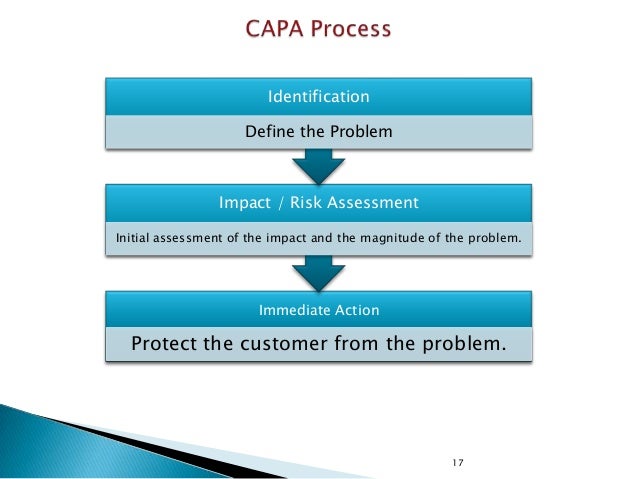 CAPA Process

Identification

Define the Problem

Impact / Risk Assessment

Initial assessment of the impact and the magnitude of the problem.

Immediate Action

Protect the customer from the problem.

17